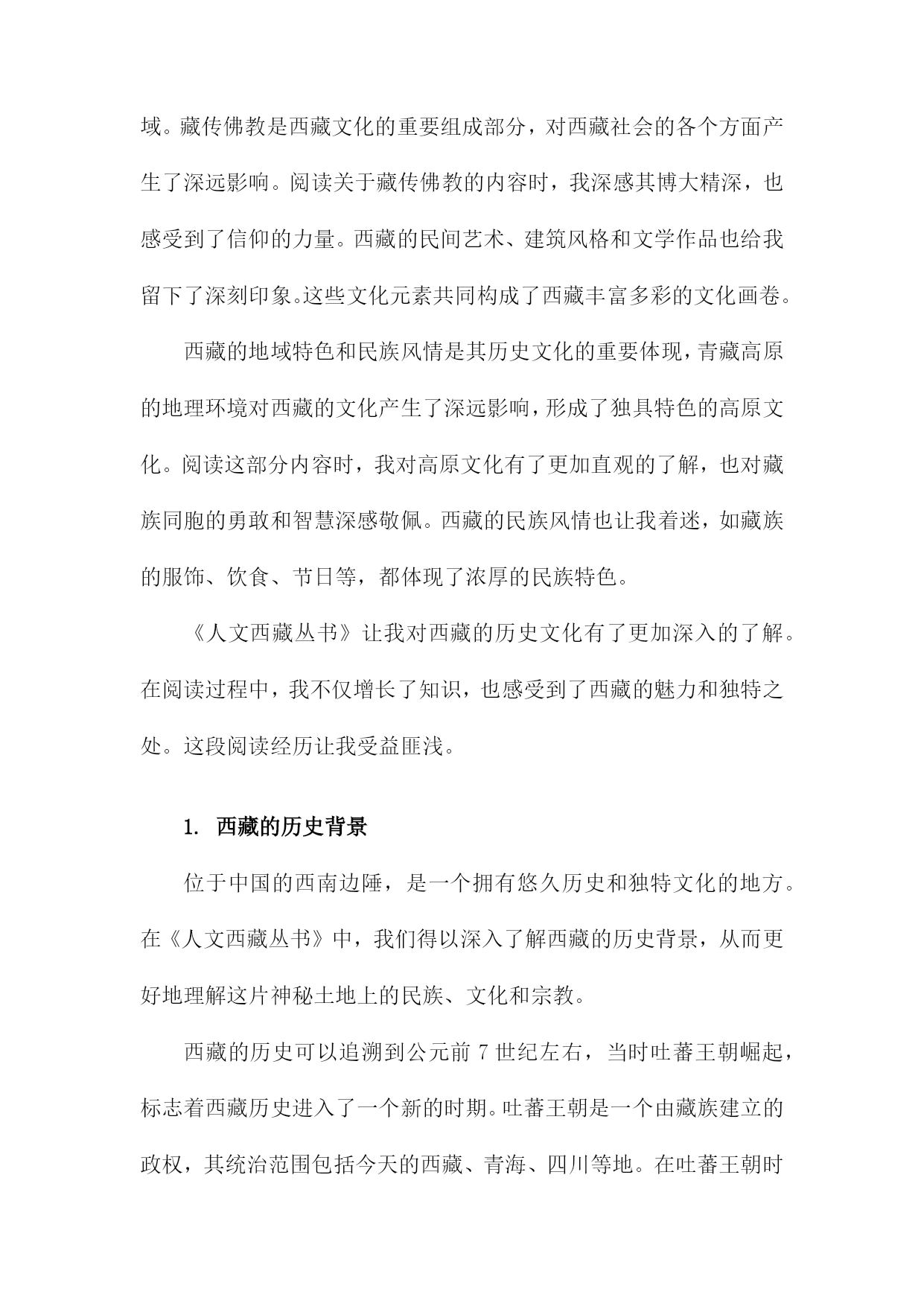 域。藏传佛教是西藏文化的重要组成部分，对西藏社会的各个方面产生了深远影响。阅读关于藏传佛教的内容时，我深感其博大精深，也感受到了信仰的力量。西藏的民间艺术、建筑风格和文学作品也给我留下了深刻印象。这些文化元素共同构成了西藏丰富多彩的文化画卷。

西藏的地域特色和民族风情是其历史文化的重要体现，青藏高原的地理环境对西藏的文化产生了深远影响，形成了独具特色的高原文化。阅读这部分内容时，我对高原文化有了更加直观的了解，也对藏族同胞的勇敢和智慧深感敬佩。西藏的民族风情也让我着迷，如藏族的服饰、饮食、节日等，都体现了浓厚的民族特色。

《人文西藏丛书》让我对西藏的历史文化有了更加深入的了解。在阅读过程中，我不仅增长了知识，也感受到了西藏的魅力和独特之处。这段阅读经历让我受益匪浅。

1. 西藏的历史背景

位于中国的西南边陲，是一个拥有悠久历史和独特文化的地方。在《人文西藏丛书》中，我们得以深入了解西藏的历史背景，从而更好地理解这片神秘土地上的民族、文化和宗教。

西藏的历史可以追溯到公元前 7 世纪左右，当时吐蕃王朝崛起，标志着西藏历史进入了一个新的时期。吐蕃王朝是一个由藏族建立的政权，其统治范围包括今天的西藏、青海、四川等地。在吐蕃王朝时